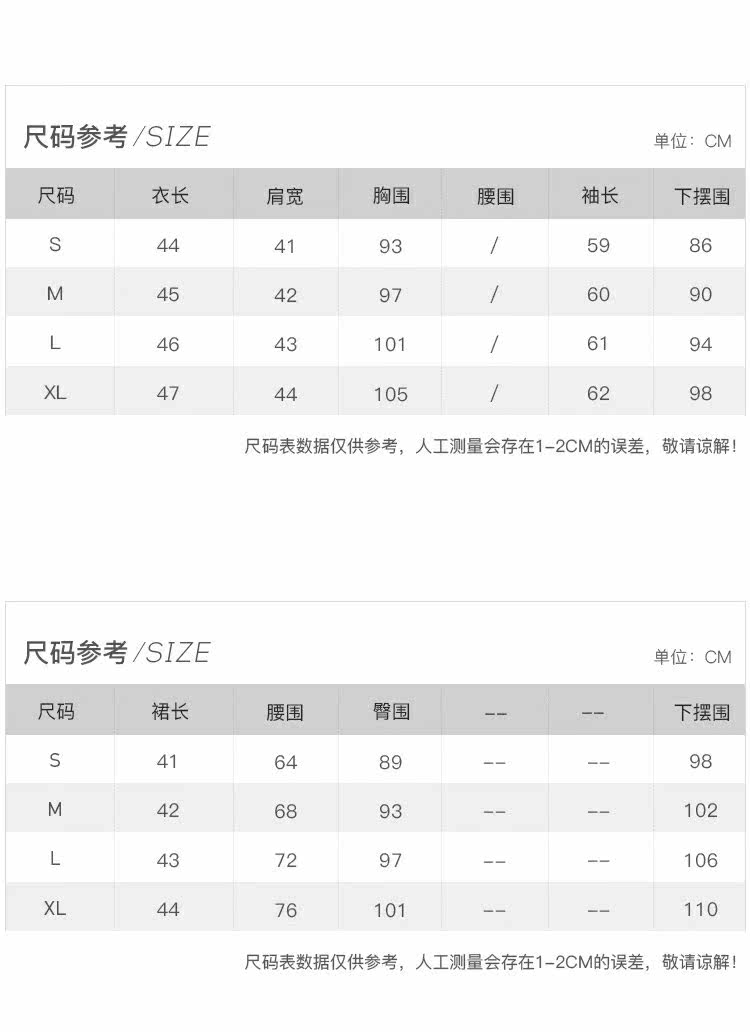 尺码参考/SIZE

单位：CM

| 尺码 | 衣长 | 肩宽 | 胸围 | 腰围 | 袖长 | 下摆围 |
|---|---|---|---|---|---|---|
| S | 44 | 41 | 93 | / | 59 | 86 |
| M | 45 | 42 | 97 | / | 60 | 90 |
| L | 46 | 43 | 101 | / | 61 | 94 |
| XL | 47 | 44 | 105 | / | 62 | 98 |

尺码表数据仅供参考，人工测量会存在1-2CM的误差，敬请谅解！

尺码参考/SIZE

单位：CM

| 尺码 | 裙长 | 腰围 | 臀围 | -- | -- | 下摆围 |
|---|---|---|---|---|---|---|
| S | 41 | 64 | 89 | -- | -- | 98 |
| M | 42 | 68 | 93 | -- | -- | 102 |
| L | 43 | 72 | 97 | -- | -- | 106 |
| XL | 44 | 76 | 101 | -- | -- | 110 |

尺码表数据仅供参考，人工测量会存在1-2CM的误差，敬请谅解！